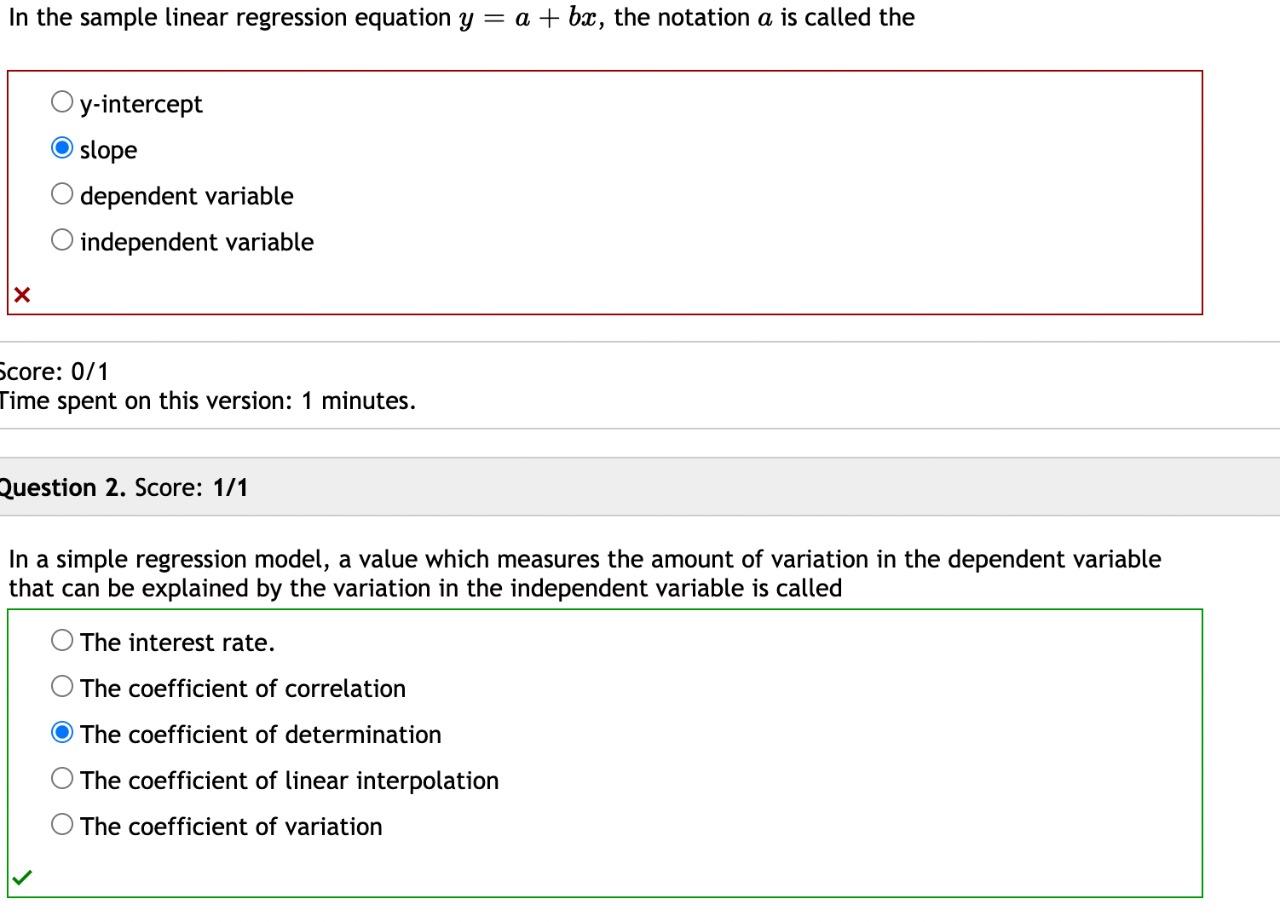 In the sample linear regression equation $y = a + bx$, the notation $a$ is called the

y-intercept
slope
dependent variable
independent variable

Score: 0/1
Time spent on this version: 1 minutes.

Question 2. Score: 1/1

In a simple regression model, a value which measures the amount of variation in the dependent variable that can be explained by the variation in the independent variable is called

The interest rate.
The coefficient of correlation
The coefficient of determination
The coefficient of linear interpolation
The coefficient of variation